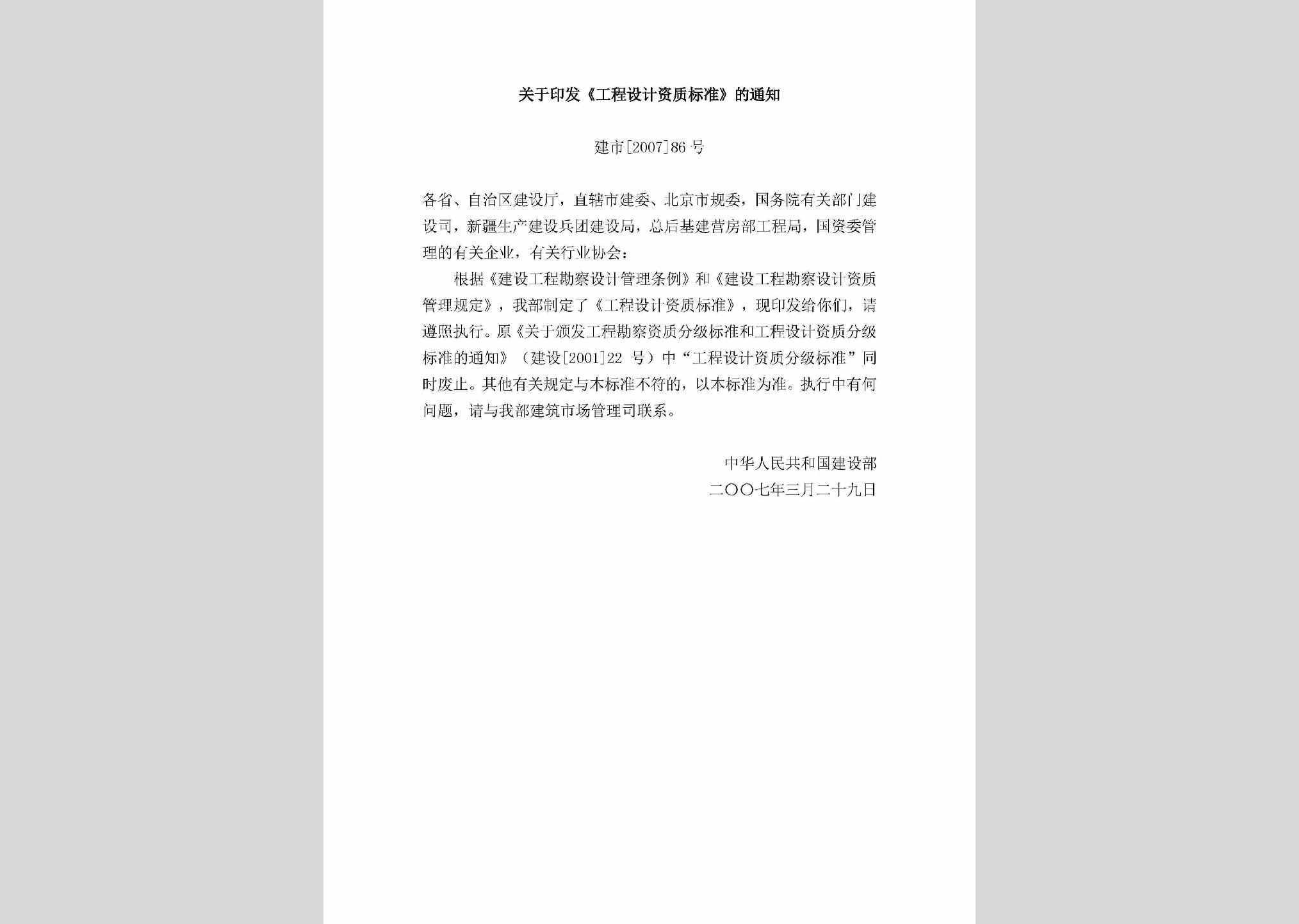 关于印发《工程设计资质标准》的通知

建市[2007]86号

各省、自治区建设厅，直辖市建委、北京市规委，国务院有关部门建设司，新疆生产建设兵团建设局，总后基建营房部工程局，国资委管理的有关企业，有关行业协会：

根据《建设工程勘察设计管理条例》和《建设工程勘察设计资质管理规定》，我部制定了《工程设计资质标准》，现印发给你们，请遵照执行。原《关于颁发工程勘察资质分级标准和工程设计资质分级标准的通知》（建设[2001]22号）中“工程设计资质分级标准”同时废止。其他有关规定与本标准不符的，以本标准为准。执行中有何问题，请与我部建筑市场管理司联系。

中华人民共和国建设部
二〇〇七年三月二十九日